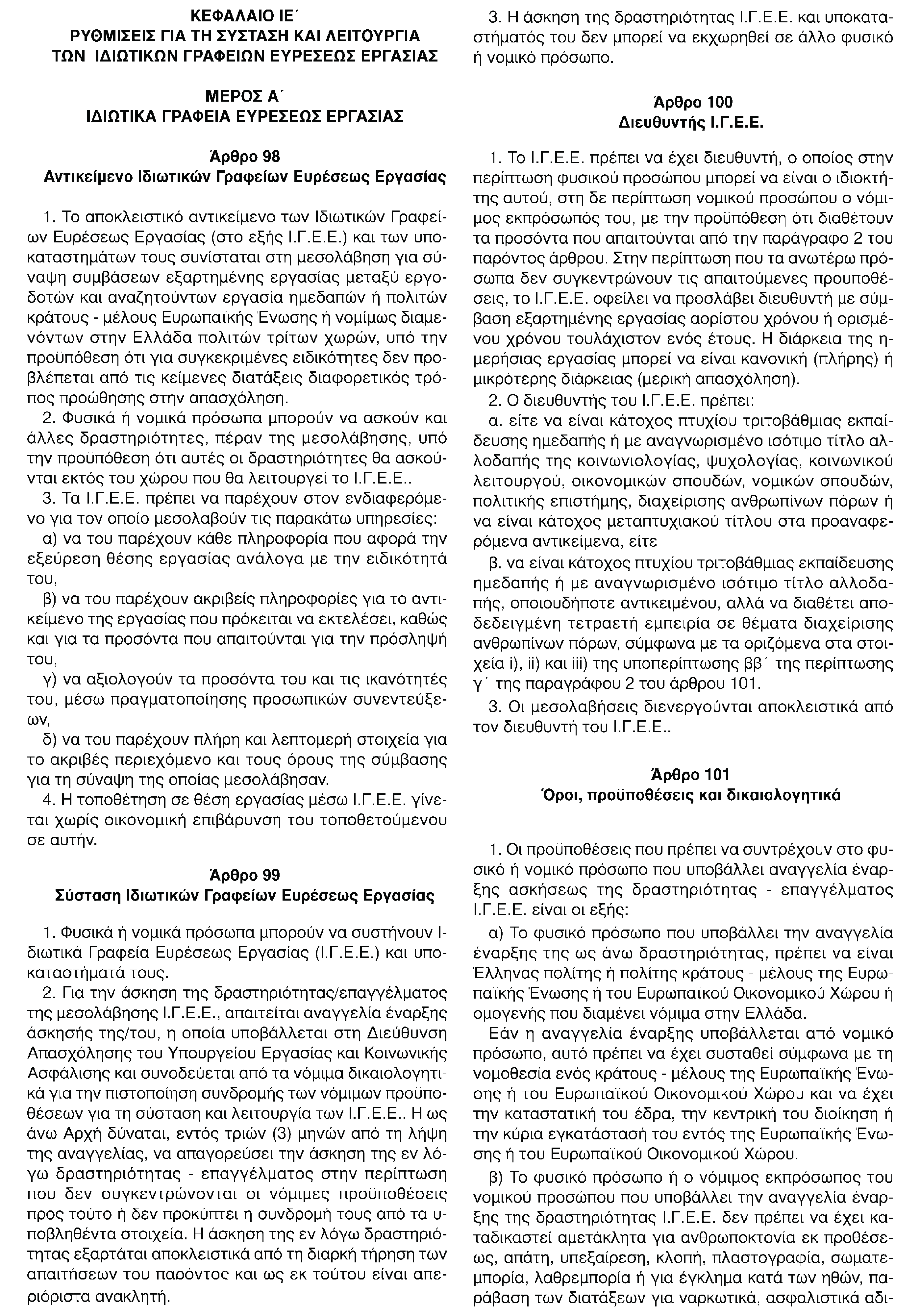 ΚΕΦΑΛΑΙΟ ΙΕ΄
ΡΥΘΜΙΣΕΙΣ ΓΙΑ ΤΗ ΣΥΣΤΑΣΗ ΚΑΙ ΛΕΙΤΟΥΡΓΙΑ
ΤΩΝ ΙΔΙΩΤΙΚΩΝ ΓΡΑΦΕΙΩΝ ΕΥΡΕΣΕΩΣ ΕΡΓΑΣΙΑΣ

ΜΕΡΟΣ Α΄
ΙΔΙΩΤΙΚΑ ΓΡΑΦΕΙΑ ΕΥΡΕΣΕΩΣ ΕΡΓΑΣΙΑΣ

Άρθρο 98
Αντικείμενο Ιδιωτικών Γραφείων Ευρέσεως Εργασίας

1. Το αποκλειστικό αντικείμενο των Ιδιωτικών Γραφείων Ευρέσεως Εργασίας (στο εξής Ι.Γ.Ε.Ε.) και των υποκαταστημάτων τους συνίσταται στη μεσολάβηση για σύναψη συμβάσεων εξαρτημένης εργασίας μεταξύ εργοδοτών και αναζητούντων εργασία ημεδαπών ή πολιτών κράτους - μέλους Ευρωπαϊκής Ένωσης ή νομίμως διαμενόντων στην Ελλάδα πολιτών τρίτων χωρών, υπό την προϋπόθεση ότι για συγκεκριμένες ειδικότητες δεν προβλέπεται από τις κείμενες διατάξεις διαφορετικός τρόπος προώθησης στην απασχόληση.
2. Φυσικά ή νομικά πρόσωπα μπορούν να ασκούν και άλλες δραστηριότητες, πέραν της μεσολάβησης, υπό την προϋπόθεση ότι αυτές οι δραστηριότητες θα ασκούνται εκτός του χώρου που θα λειτουργεί το Ι.Γ.Ε.Ε..
3. Τα Ι.Γ.Ε.Ε. πρέπει να παρέχουν στον ενδιαφερόμενο για τον οποίο μεσολαβούν τις παρακάτω υπηρεσίες:
α) να του παρέχουν κάθε πληροφορία που αφορά την εξεύρεση θέσης εργασίας ανάλογα με την ειδικότητά του,
β) να του παρέχουν ακριβείς πληροφορίες για το αντικείμενο της εργασίας που πρόκειται να εκτελέσει, καθώς και για τα προσόντα που απαιτούνται για την πρόσληψή του,
γ) να αξιολογούν τα προσόντα του και τις ικανότητές του, μέσω πραγματοποίησης προσωπικών συνεντεύξεων,
δ) να του παρέχουν πλήρη και λεπτομερή στοιχεία για το ακριβές περιεχόμενο και τους όρους της σύμβασης για τη σύναψη της οποίας μεσολάβησαν.
4. Η τοποθέτηση σε θέση εργασίας μέσω Ι.Γ.Ε.Ε. γίνεται χωρίς οικονομική επιβάρυνση του τοποθετούμενου σε αυτήν.

Άρθρο 99
Σύσταση Ιδιωτικών Γραφείων Ευρέσεως Εργασίας

1. Φυσικά ή νομικά πρόσωπα μπορούν να συστήνουν Ιδιωτικά Γραφεία Ευρέσεως Εργασίας (Ι.Γ.Ε.Ε.) και υποκαταστήματά τους.
2. Για την άσκηση της δραστηριότητας/επαγγέλματος της μεσολάβησης Ι.Γ.Ε.Ε., απαιτείται αναγγελία έναρξης άσκησής της/του, η οποία υποβάλλεται στη Διεύθυνση Απασχόλησης του Υπουργείου Εργασίας και Κοινωνικής Ασφάλισης και συνοδεύεται από τα νόμιμα δικαιολογητικά για την πιστοποίηση συνδρομής των νόμιμων προϋποθέσεων για τη σύσταση και λειτουργία των Ι.Γ.Ε.Ε.. Η ως άνω Αρχή δύναται, εντός τριών (3) μηνών από τη λήψη της αναγγελίας, να απαγορεύσει την άσκηση της εν λόγω δραστηριότητας - επαγγέλματος στην περίπτωση που δεν συγκεντρώνονται οι νόμιμες προϋποθέσεις προς τούτο ή δεν προκύπτει η συνδρομή τους από τα υποβληθέντα στοιχεία. Η άσκηση της εν λόγω δραστηριότητας εξαρτάται αποκλειστικά από τη διαρκή τήρηση των απαιτήσεων του παρόντος και ως εκ τούτου είναι απεριόριστα ανακλητή.

3. Η άσκηση της δραστηριότητας Ι.Γ.Ε.Ε. και υποκαταστήματός του δεν μπορεί να εκχωρηθεί σε άλλο φυσικό ή νομικό πρόσωπο.

Άρθρο 100
Διευθυντής Ι.Γ.Ε.Ε.

1. Το Ι.Γ.Ε.Ε. πρέπει να έχει διευθυντή, ο οποίος στην περίπτωση φυσικού προσώπου μπορεί να είναι ο ιδιοκτήτης αυτού, στη δε περίπτωση νομικού προσώπου ο νόμιμος εκπρόσωπός του, με την προϋπόθεση ότι διαθέτουν τα προσόντα που απαιτούνται από την παράγραφο 2 του παρόντος άρθρου. Στην περίπτωση που τα ανωτέρω πρόσωπα δεν συγκεντρώνουν τις απαιτούμενες προϋποθέσεις, το Ι.Γ.Ε.Ε. οφείλει να προσλάβει διευθυντή με σύμβαση εξαρτημένης εργασίας αορίστου χρόνου ή ορισμένου χρόνου τουλάχιστον ενός έτους. Η διάρκεια της ημερήσιας εργασίας μπορεί να είναι κανονική (πλήρης) ή μικρότερης διάρκειας (μερική απασχόληση).
2. Ο διευθυντής του Ι.Γ.Ε.Ε. πρέπει:
α. είτε να είναι κάτοχος πτυχίου τριτοβάθμιας εκπαίδευσης ημεδαπής ή με αναγνωρισμένο ισότιμο τίτλο αλλοδαπής της κοινωνιολογίας, ψυχολογίας, κοινωνικού λειτουργού, οικονομικών σπουδών, νομικών σπουδών, πολιτικής επιστήμης, διαχείρισης ανθρωπίνων πόρων ή να είναι κάτοχος μεταπτυχιακού τίτλου στα προαναφερόμενα αντικείμενα, είτε
β. να είναι κάτοχος πτυχίου τριτοβάθμιας εκπαίδευσης ημεδαπής ή με αναγνωρισμένο ισότιμο τίτλο αλλοδαπής, οποιουδήποτε αντικειμένου, αλλά να διαθέτει αποδεδειγμένη τετραετή εμπειρία σε θέματα διαχείρισης ανθρωπίνων πόρων, σύμφωνα με τα οριζόμενα στα στοιχεία i), ii) και iii) της υποπερίπτωσης ββ΄ της περίπτωσης γ΄ της παραγράφου 2 του άρθρου 101.
3. Οι μεσολαβήσεις διενεργούνται αποκλειστικά από τον διευθυντή του Ι.Γ.Ε.Ε..

Άρθρο 101
Όροι, προϋποθέσεις και δικαιολογητικά

1. Οι προϋποθέσεις που πρέπει να συντρέχουν στο φυσικό ή νομικό πρόσωπο που υποβάλλει αναγγελία έναρξης ασκήσεως της δραστηριότητας - επαγγέλματος Ι.Γ.Ε.Ε. είναι οι εξής:
α) Το φυσικό πρόσωπο που υποβάλλει την αναγγελία έναρξης της ως άνω δραστηριότητας, πρέπει να είναι Έλληνας πολίτης ή πολίτης κράτους - μέλους της Ευρωπαϊκής Ένωσης ή του Ευρωπαϊκού Οικονομικού Χώρου ή ομογενής που διαμένει νόμιμα στην Ελλάδα.
Εάν η αναγγελία έναρξης υποβάλλεται από νομικό πρόσωπο, αυτό πρέπει να έχει συσταθεί σύμφωνα με τη νομοθεσία ενός κράτους - μέλους της Ευρωπαϊκής Ένωσης ή του Ευρωπαϊκού Οικονομικού Χώρου και να έχει την καταστατική του έδρα, την κεντρική του διοίκηση ή την κύρια εγκατάστασή του εντός της Ευρωπαϊκής Ένωσης ή του Ευρωπαϊκού Οικονομικού Χώρου.
β) Το φυσικό πρόσωπο ή ο νόμιμος εκπρόσωπος του νομικού προσώπου που υποβάλλει την αναγγελία έναρξης της δραστηριότητας Ι.Γ.Ε.Ε. δεν πρέπει να έχει καταδικαστεί αμετάκλητα για ανθρωποκτονία εκ προθέσεως, απάτη, υπεξαίρεση, κλοπή, πλαστογραφία, σωματεμπορία, λαθρεμπορία ή για έγκλημα κατά των ηθών, παράβαση των διατάξεων για ναρκωτικά, ασφαλιστικά αδι-